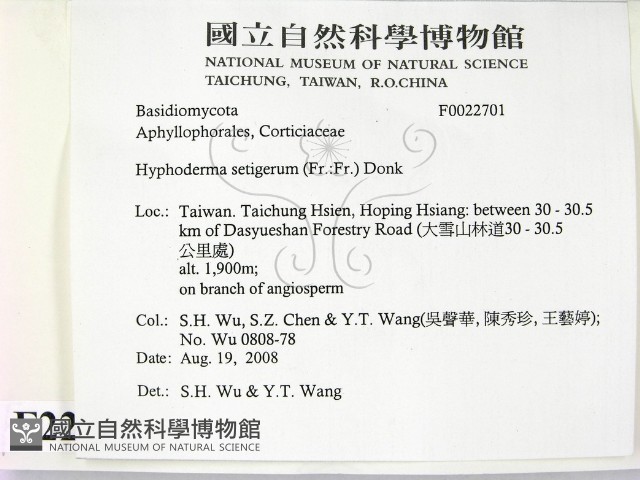 國立自然科學博物館
NATIONAL MUSEUM OF NATURAL SCIENCE
TAICHUNG, TAIWAN, R.O.CHINA

Basidiomycota F0022701
Aphyllophorales, Corticiaceae

Hyphoderma setigerum (Fr.:Fr.) Donk

Loc.: Taiwan. Taichung Hsien, Hoping Hsiang: between 30 - 30.5 km of Dasyueshan Forestry Road (大雪山林道30 - 30.5 公里處)
alt. 1,900m;
on branch of angiosperm

Col.: S.H. Wu, S.Z. Chen & Y.T. Wang(吳聲華, 陳秀珍, 王藝婷);
No. Wu 0808-78
Date: Aug. 19, 2008

Det.: S.H. Wu & Y.T. Wang

F22

國立自然科學博物館
NATIONAL MUSEUM OF NATURAL SCIENCE